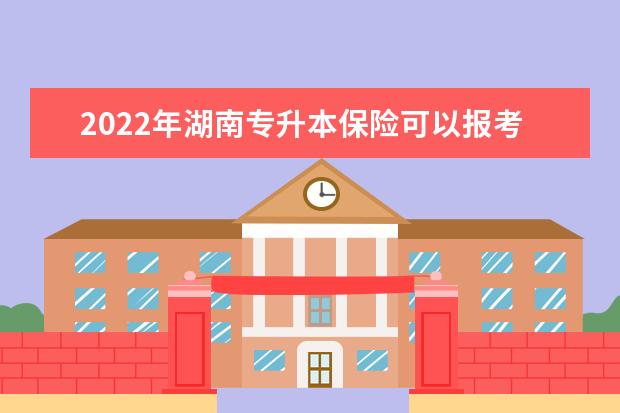 2022年湖南专升本保险可以报考